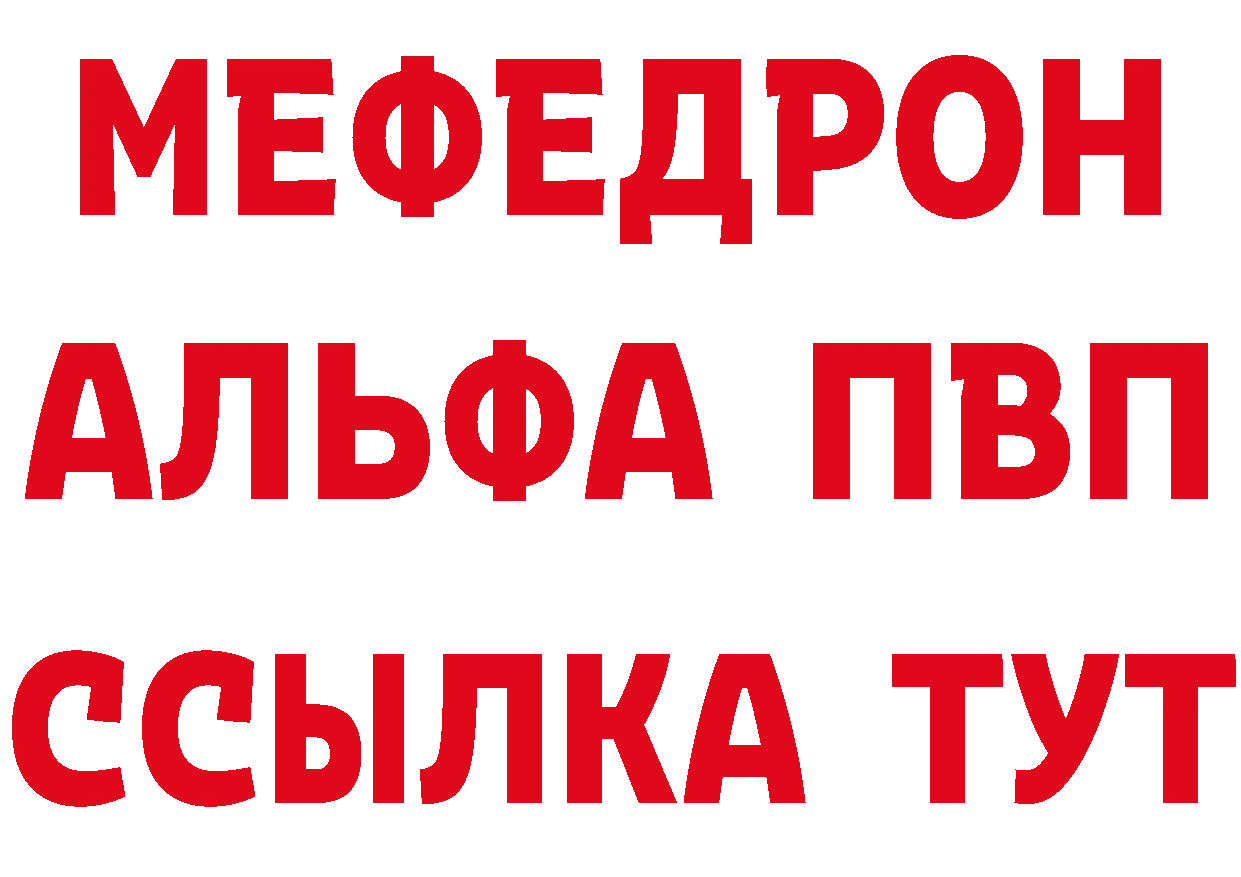 МЕФЕДРОН
АЛЬФА ПВП
ССЫЛКА ТУТ